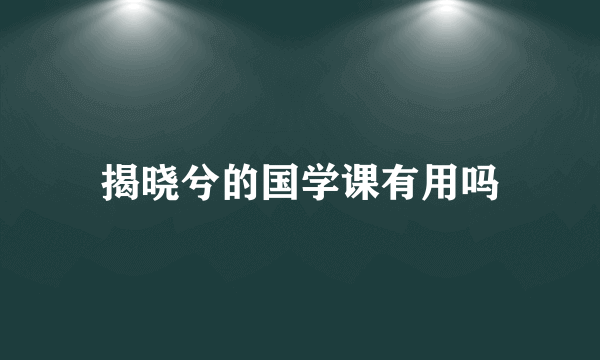 揭晓兮的国学课有用吗